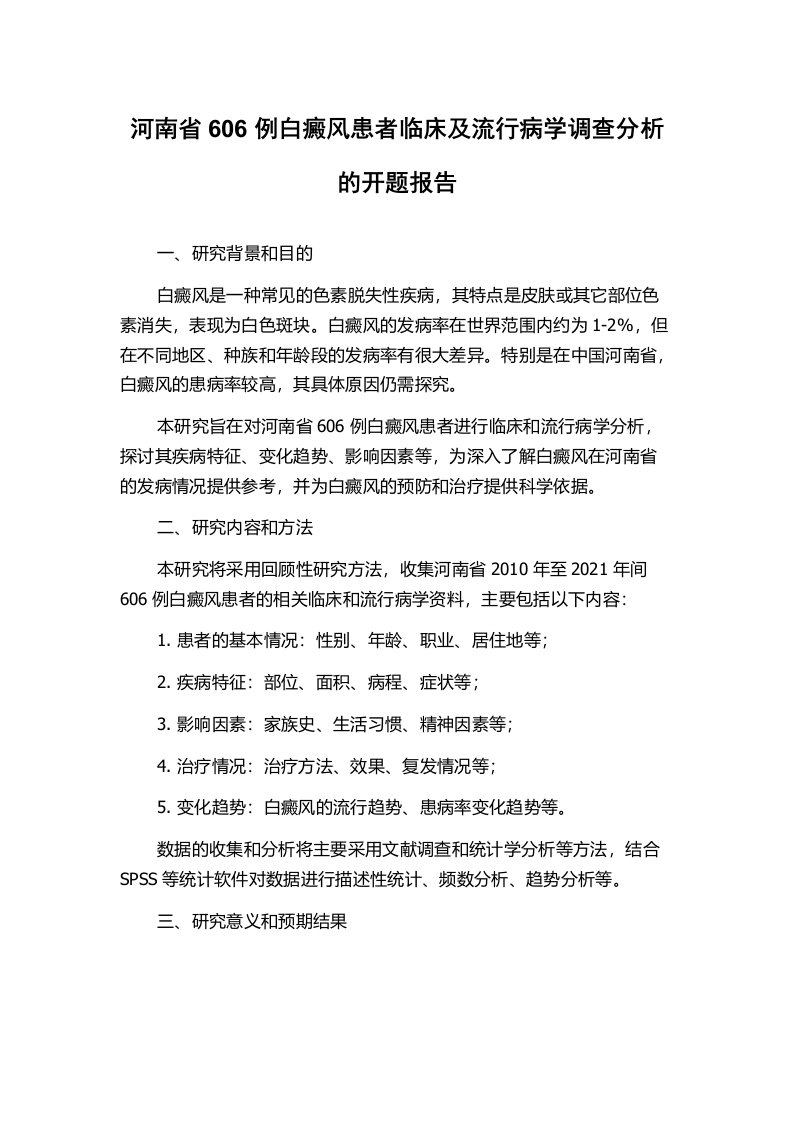 河南省 606 例白癜风患者临床及流行病学调查分析的开题报告

一、研究背景和目的

白癜风是一种常见的色素脱失性疾病，其特点是皮肤或其它部位色素消失，表现为白色斑块。白癜风的发病率在世界范围内约为 1-2%，但在不同地区、种族和年龄段的发病率有很大差异。特别是在中国河南省，白癜风的患病率较高，其具体原因仍需探究。

本研究旨在对河南省 606 例白癜风患者进行临床和流行病学分析，探讨其疾病特征、变化趋势、影响因素等，为深入了解白癜风在河南省的发病情况提供参考，并为白癜风的预防和治疗提供科学依据。

二、研究内容和方法

本研究将采用回顾性研究方法，收集河南省 2010 年至 2021 年间 606 例白癜风患者的相关临床和流行病学资料，主要包括以下内容:

1. 患者的基本情况：性别、年龄、职业、居住地等;

2. 疾病特征：部位、面积、病程、症状等;

3. 影响因素：家族史、生活习惯、精神因素等;

4. 治疗情况：治疗方法、效果、复发情况等;

5. 变化趋势：白癜风的流行趋势、患病率变化趋势等。

数据的收集和分析将主要采用文献调查和统计学分析等方法，结合 SPSS 等统计软件对数据进行描述性统计、频数分析、趋势分析等。

三、研究意义和预期结果